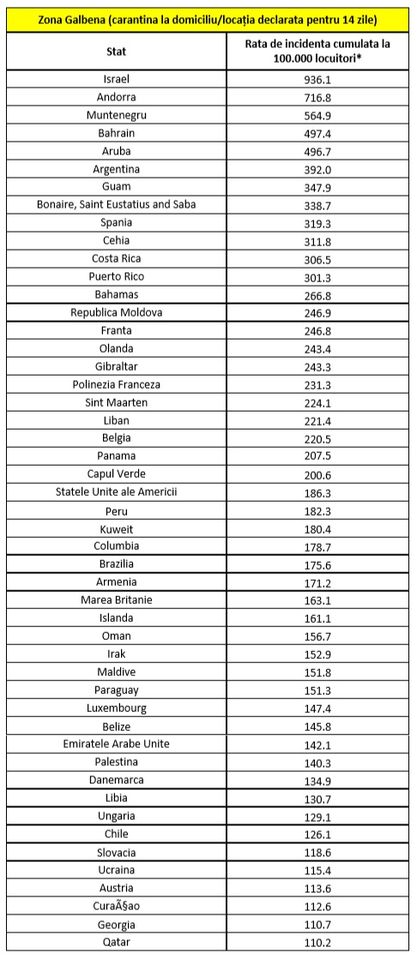 Zona Galbena (carantina la domiciliu/locația declarata pentru 14 zile)

| Stat | Rata de incidenta cumulata la 100.000 locuitori* |
|---|---|
| Israel | 936.1 |
| Andorra | 716.8 |
| Muntenegru | 564.9 |
| Bahrain | 497.4 |
| Aruba | 496.7 |
| Argentina | 392.0 |
| Guam | 347.9 |
| Bonaire, Saint Eustatius and Saba | 338.7 |
| Spania | 319.3 |
| Cehia | 311.8 |
| Costa Rica | 306.5 |
| Puerto Rico | 301.3 |
| Bahamas | 266.8 |
| Republica Moldova | 246.9 |
| Franta | 246.8 |
| Olanda | 243.4 |
| Gibraltar | 243.3 |
| Polinezia Franceza | 231.3 |
| Sint Maarten | 224.1 |
| Liban | 221.4 |
| Belgia | 220.5 |
| Panama | 207.5 |
| Capul Verde | 200.6 |
| Statele Unite ale Americii | 186.3 |
| Peru | 182.3 |
| Kuweit | 180.4 |
| Columbia | 178.7 |
| Brazilia | 175.6 |
| Armenia | 171.2 |
| Marea Britanie | 163.1 |
| Islanda | 161.1 |
| Oman | 156.7 |
| Irak | 152.9 |
| Maldive | 151.8 |
| Paraguay | 151.3 |
| Luxembourg | 147.4 |
| Belize | 145.8 |
| Emiratele Arabe Unite | 142.1 |
| Palestina | 140.3 |
| Danemarca | 134.9 |
| Libia | 130.7 |
| Ungaria | 129.1 |
| Chile | 126.1 |
| Slovacia | 118.6 |
| Ucraina | 115.4 |
| Austria | 113.6 |
| CuraÃ§ao | 112.6 |
| Georgia | 110.7 |
| Qatar | 110.2 |